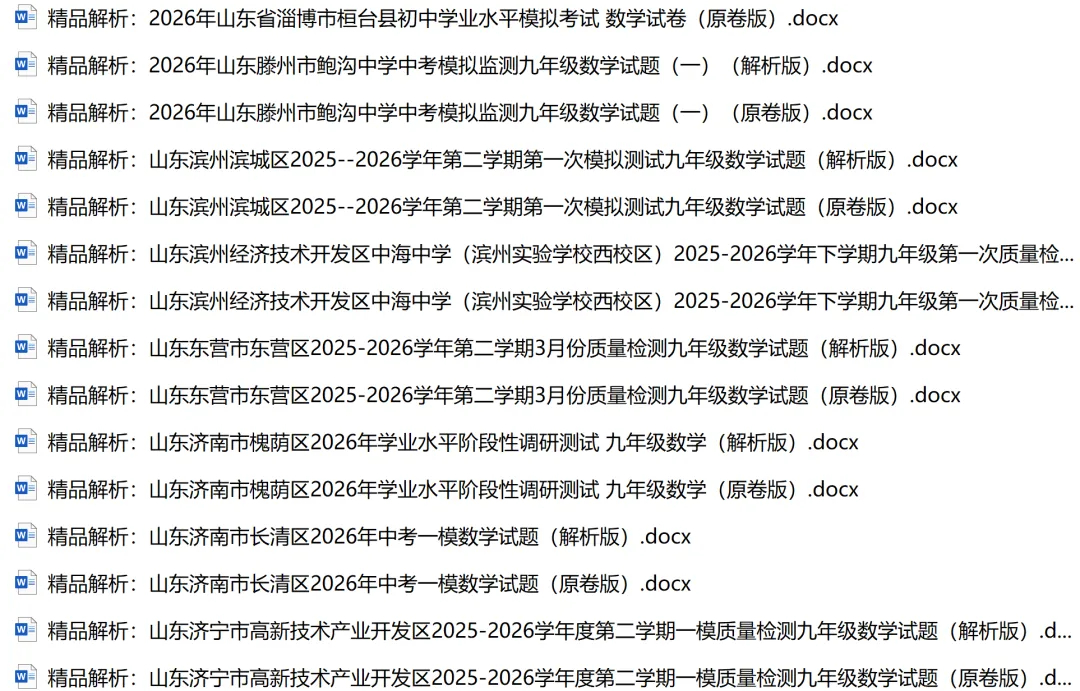 精品解析：2026年山东省淄博市桓台县初中学业水平模拟考试 数学试卷（原卷版）.docx

精品解析：2026年山东滕州市鲍沟中学中考模拟监测九年级数学试题（一）（解析版）.docx

精品解析：2026年山东滕州市鲍沟中学中考模拟监测九年级数学试题（一）（原卷版）.docx

精品解析：山东滨州滨城区2025--2026学年第二学期第一次模拟测试九年级数学试题（解析版）.docx

精品解析：山东滨州滨城区2025--2026学年第二学期第一次模拟测试九年级数学试题（原卷版）.docx

精品解析：山东滨州经济技术开发区中海中学（滨州实验学校西校区）2025-2026学年下学期九年级第一次质量检...

精品解析：山东滨州经济技术开发区中海中学（滨州实验学校西校区）2025-2026学年下学期九年级第一次质量检...

精品解析：山东东营市东营区2025-2026学年第二学期3月份质量检测九年级数学试题（解析版）.docx

精品解析：山东东营市东营区2025-2026学年第二学期3月份质量检测九年级数学试题（原卷版）.docx

精品解析：山东济南市槐荫区2026年学业水平阶段性调研测试 九年级数学（解析版）.docx

精品解析：山东济南市槐荫区2026年学业水平阶段性调研测试 九年级数学（原卷版）.docx

精品解析：山东济南市长清区2026年中考一模数学试题（解析版）.docx

精品解析：山东济南市长清区2026年中考一模数学试题（原卷版）.docx

精品解析：山东济宁市高新技术产业开发区2025-2026学年度第二学期一模质量检测九年级数学试题（解析版）.d...

精品解析：山东济宁市高新技术产业开发区2025-2026学年度第二学期一模质量检测九年级数学试题（原卷版）.d...